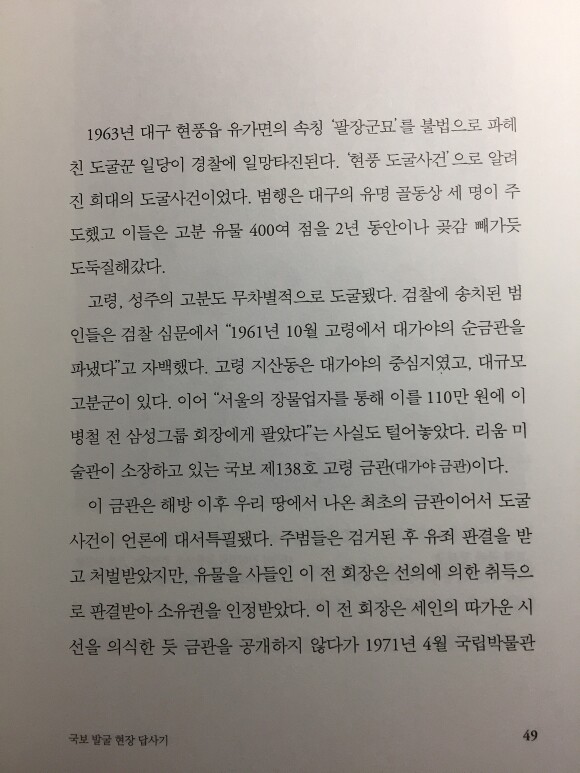 1963년 대구 현풍읍 유가면의 속칭 '팔장군묘'를 불법으로 파헤친 도굴꾼 일당이 경찰에 일망타진된다. '현풍 도굴사건'으로 알려진 희대의 도굴사건이었다. 범행은 대구의 유명 골동상 세 명이 주도했고 이들은 고분 유물 400여 점을 2년 동안이나 곶감 빼가듯 도둑질해갔다.

고령, 성주의 고분도 무차별적으로 도굴됐다. 검찰에 송치된 범인들은 검찰 심문에서 "1961년 10월 고령에서 대가야의 순금관을 파냈다"고 자백했다. 고령 지산동은 대가야의 중심지였고, 대규모 고분군이 있다. 이어 "서울의 장물업자를 통해 이를 110만 원에 이병철 전 삼성그룹 회장에게 팔았다"는 사실도 털어놓았다. 리움 미술관이 소장하고 있는 국보 제138호 고령 금관(대가야 금관)이다.

이 금관은 해방 이후 우리 땅에서 나온 최초의 금관이어서 도굴사건이 언론에 대서특필됐다. 주범들은 검거된 후 유죄 판결을 받고 처벌받았지만, 유물을 사들인 이 전 회장은 선의에 의한 취득으로 판결받아 소유권을 인정받았다. 이 전 회장은 세인의 따가운 시선을 의식한 듯 금관을 공개하지 않다가 1971년 4월 국립박물관

국보 발굴 현장 답사기 49